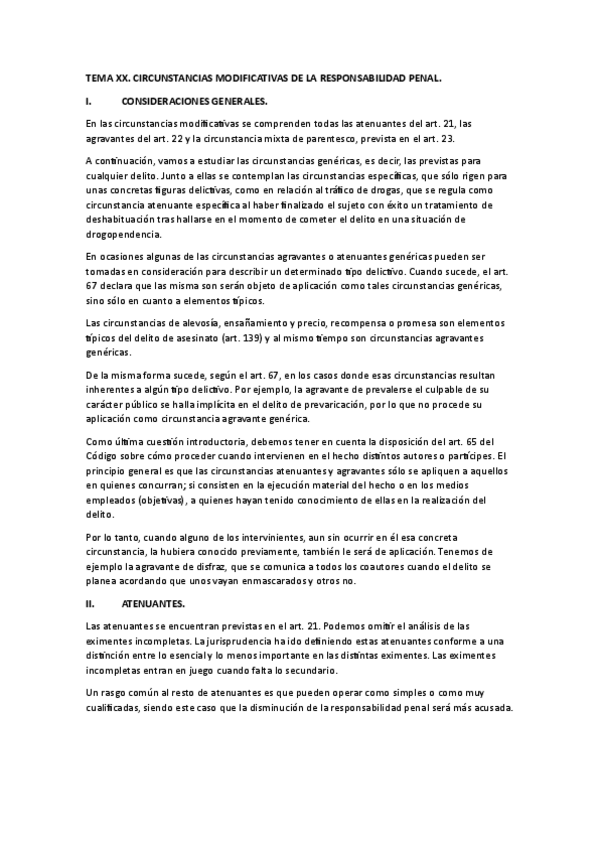 TEMA XX. CIRCUNSTANCIAS MODIFICATIVAS DE LA RESPONSABILIDAD PENAL.

I. CONSIDERACIONES GENERALES.

En las circunstancias modificativas se comprenden todas las atenuantes del art. 21, las agravantes del art. 22 y la circunstancia mixta de parentesco, prevista en el art. 23.

A continuación, vamos a estudiar las circunstancias genéricas, es decir, las previstas para cualquier delito. Junto a ellas se contemplan las circunstancias específicas, que sólo rigen para unas concretas figuras delictivas, como en relación al tráfico de drogas, que se regula como circunstancia atenuante específica al haber finalizado el sujeto con éxito un tratamiento de deshabituación tras hallarse en el momento de cometer el delito en una situación de drogopendencia.

En ocasiones algunas de las circunstancias agravantes o atenuantes genéricas pueden ser tomadas en consideración para describir un determinado tipo delictivo. Cuando sucede, el art. 67 declara que las misma son serán objeto de aplicación como tales circunstancias genéricas, sino sólo en cuanto a elementos típicos.

Las circunstancias de alevosía, ensañamiento y precio, recompensa o promesa son elementos típicos del delito de asesinato (art. 139) y al mismo tiempo son circunstancias agravantes genéricas.

De la misma forma sucede, según el art. 67, en los casos donde esas circunstancias resultan inherentes a algún tipo delictivo. Por ejemplo, la agravante de prevalerse el culpable de su carácter público se halla implícita en el delito de prevaricación, por lo que no procede su aplicación como circunstancia agravante genérica.

Como última cuestión introductoria, debemos tener en cuenta la disposición del art. 65 del Código sobre cómo proceder cuando intervienen en el hecho distintos autores o partícipes. El principio general es que las circunstancias atenuantes y agravantes sólo se apliquen a aquellos en quienes concurran; si consisten en la ejecución material del hecho o en los medios empleados (objetivas), a quienes hayan tenido conocimiento de ellas en la realización del delito.

Por lo tanto, cuando alguno de los intervinientes, aun sin ocurrir en él esa concreta circunstancia, la hubiera conocido previamente, también le será de aplicación. Tenemos de ejemplo la agravante de disfraz, que se comunica a todos los coautores cuando el delito se planea acordando que unos vayan enmascarados y otros no.

II. ATENUANTES.

Las atenuantes se encuentran previstas en el art. 21. Podemos omitir el análisis de las eximentes incompletas. La jurisprudencia ha ido definiendo estas atenuantes conforme a una distinción entre lo esencial y lo menos importante en las distintas eximentes. Las eximentes incompletas entran en juego cuando falta lo secundario.

Un rasgo común al resto de atenuantes es que pueden operar como simples o como muy cualificadas, siendo este caso que la disminución de la responsabilidad penal será más acusada.